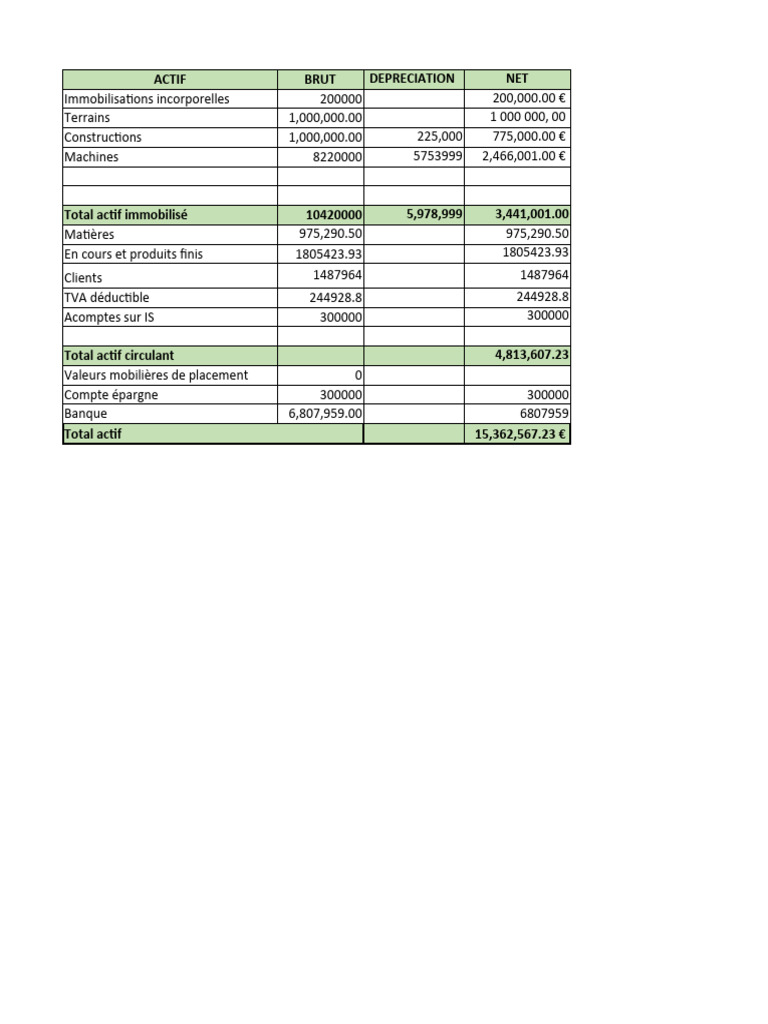 | ACTIF | BRUT | DEPRECIATION | NET |
|---|---|---|---|
| Immobilisations incorporelles | 200000 | | 200,000.00 € |
| Terrains | 1,000,000.00 | | 1 000 000, 00 |
| Constructions | 1,000,000.00 | 225,000 | 775,000.00 € |
| Machines | 8220000 | 5753999 | 2,466,001.00 € |
| | | | |
| | | | |
| Total actif immobilisé | 10420000 | 5,978,999 | 3,441,001.00 |
| Matières | 975,290.50 | | 975,290.50 |
| En cours et produits finis | 1805423.93 | | 1805423.93 |
| Clients | 1487964 | | 1487964 |
| TVA déductible | 244928.8 | | 244928.8 |
| Acomptes sur IS | 300000 | | 300000 |
| | | | |
| Total actif circulant | | | 4,813,607.23 |
| Valeurs mobilières de placement | 0 | | |
| Compte épargne | 300000 | | 300000 |
| Banque | 6,807,959.00 | | 6807959 |
| Total actif | | | 15,362,567.23 € |